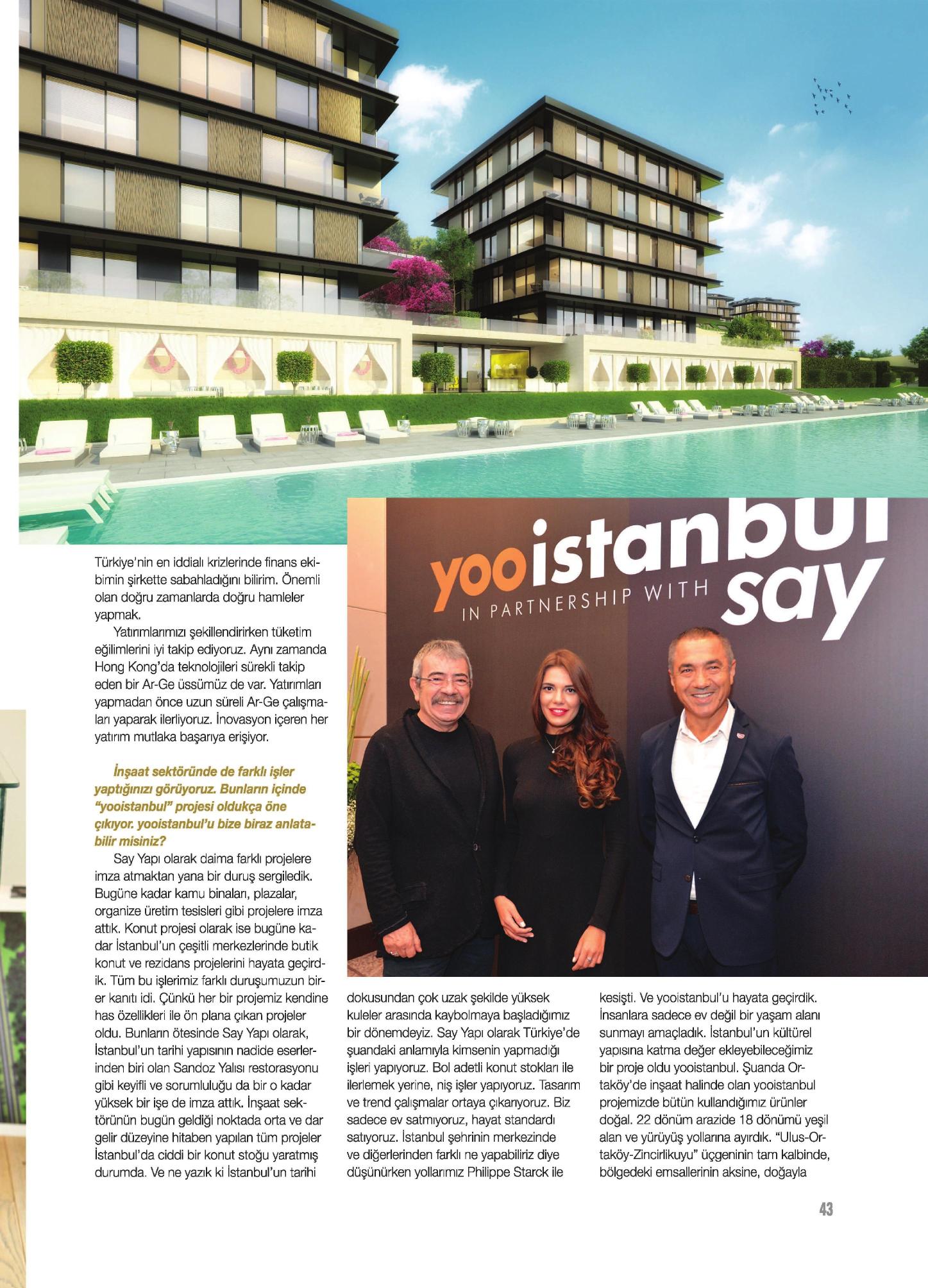 yooistanbul
IN PARTNERSHIP WITH say

Türkiye'nin en iddialı krizlerinde finans ekibimin şirkette sabahladığını bilirim. Önemli olan doğru zamanlarda doğru hamleler yapmak.

Yatırımlarımızı şekillendirirken tüketim eğilimlerini iyi takip ediyoruz. Aynı zamanda Hong Kong'da teknolojileri sürekli takip eden bir Ar-Ge üssümüz de var. Yatırımları yapmadan önce uzun süreli Ar-Ge çalışmaları yaparak ilerliyoruz. İnovasyon içeren her yatırım mutlaka başarıya erişiyor.

İnşaat sektöründe de farklı işler yaptığınızı görüyoruz. Bunların içinde "yooistanbul" projesi oldukça öne çıkıyor. yooistanbul'u bize biraz anlatabilir misiniz?

Say Yapı olarak daima farklı projelere imza atmaktan yana bir duruş sergiledik. Bugüne kadar kamu binaları, plazalar, organize üretim tesisleri gibi projelere imza attık. Konut projesi olarak ise bugüne kadar İstanbul'un çeşitli merkezlerinde butik konut ve rezidans projelerini hayata geçirdik. Tüm bu işlerimiz farklı duruşumuzun birer kanıtı idi. Çünkü her bir projemiz kendine has özellikleri ile ön plana çıkan projeler oldu. Bunların ötesinde Say Yapı olarak, İstanbul'un tarihi yapısının nadide eserlerinden biri olan Sandoz Yalısı restorasyonu gibi keyifli ve sorumluluğu da bir o kadar yüksek bir işe de imza attık. İnşaat sektörünün bugün geldiği noktada orta ve dar gelir düzeyine hitaben yapılan tüm projeler İstanbul'da ciddi bir konut stoğu yaratmış durumda. Ve ne yazık ki İstanbul'un tarihi dokusundan çok uzak şekilde yüksek kuleler arasında kaybolmaya başladığımız bir dönemdeyiz. Say Yapı olarak Türkiye'de şuandaki anlamıyla kimsenin yapmadığı işleri yapıyoruz. Bol adetli konut stokları ile ilerlemek yerine, niş işler yapıyoruz. Tasarım ve trend çalışmalar ortaya çıkarıyoruz. Biz sadece ev satmıyoruz, hayat standardı satıyoruz. İstanbul şehrinin merkezinde ve diğerlerinden farklı ne yapabiliriz diye düşünürken yollarımız Philippe Starck ile kesişti. Ve yooistanbul'u hayata geçirdik. İnsanlara sadece ev değil bir yaşam alanı sunmayı amaçladık. İstanbul'un kültürel yapısına katma değer ekleyebileceğimiz bir proje oldu yooistanbul. Şuanda Ortaköy'de inşaat halinde olan yooistanbul projemizde bütün kullandığımız ürünler doğal. 22 dönüm arazide 18 dönümü yeşil alan ve yürüyüş yollarına ayırdık. "Ulus-Ortaköy-Zincirlikuyu" üçgeninin tam kalbinde, bölgedeki emsallerinin aksine, doğayla

43